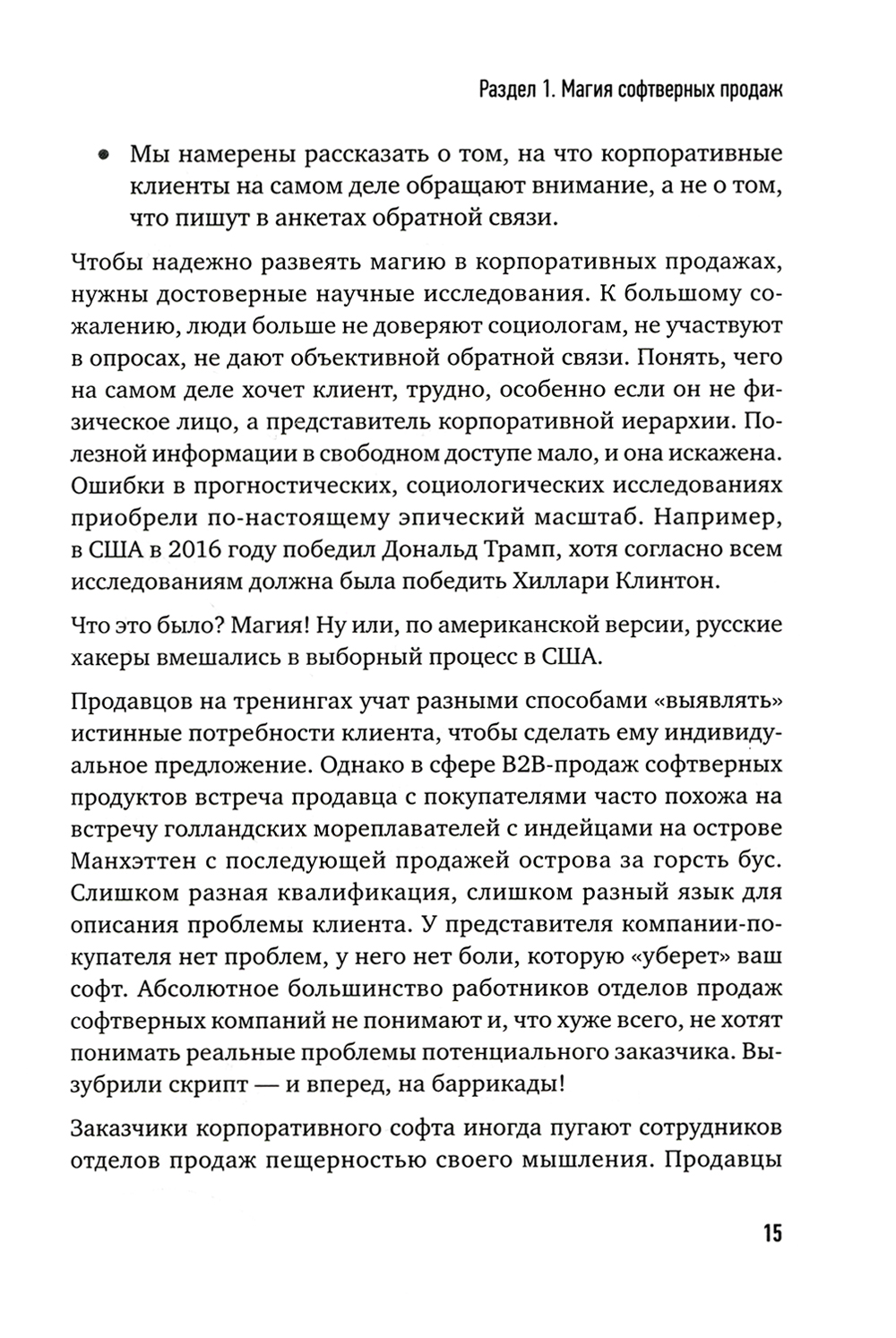 Раздел 1. Магия софтверных продаж

• Мы намерены рассказать о том, на что корпоративные клиенты на самом деле обращают внимание, а не о том, что пишут в анкетах обратной связи.

Чтобы надежно развеять магию в корпоративных продажах, нужны достоверные научные исследования. К большому сожалению, люди больше не доверяют социологам, не участвуют в опросах, не дают объективной обратной связи. Понять, чего на самом деле хочет клиент, трудно, особенно если он не физическое лицо, а представитель корпоративной иерархии. Полезной информации в свободном доступе мало, и она искажена. Ошибки в прогностических, социологических исследованиях приобрели по-настоящему эпический масштаб. Например, в США в 2016 году победил Дональд Трамп, хотя согласно всем исследованиям должна была победить Хиллари Клинтон.

Что это было? Магия! Ну или, по американской версии, русские хакеры вмешались в выборный процесс в США.

Продавцов на тренингах учат разными способами «выявлять» истинные потребности клиента, чтобы сделать ему индивидуальное предложение. Однако в сфере B2B-продаж софтверных продуктов встреча продавца с покупателями часто похожа на встречу голландских мореплавателей с индейцами на острове Манхэттен с последующей продажей острова за горсть бус. Слишком разная квалификация, слишком разный язык для описания проблемы клиента. У представителя компании-покупателя нет проблем, у него нет боли, которую «уберет» ваш софт. Абсолютное большинство работников отделов продаж софтверных компаний не понимают и, что хуже всего, не хотят понимать реальные проблемы потенциального заказчика. Вызубрили скрипт — и вперед, на баррикады!

Заказчики корпоративного софта иногда пугают сотрудников отделов продаж пещерностью своего мышления. Продавцы

15